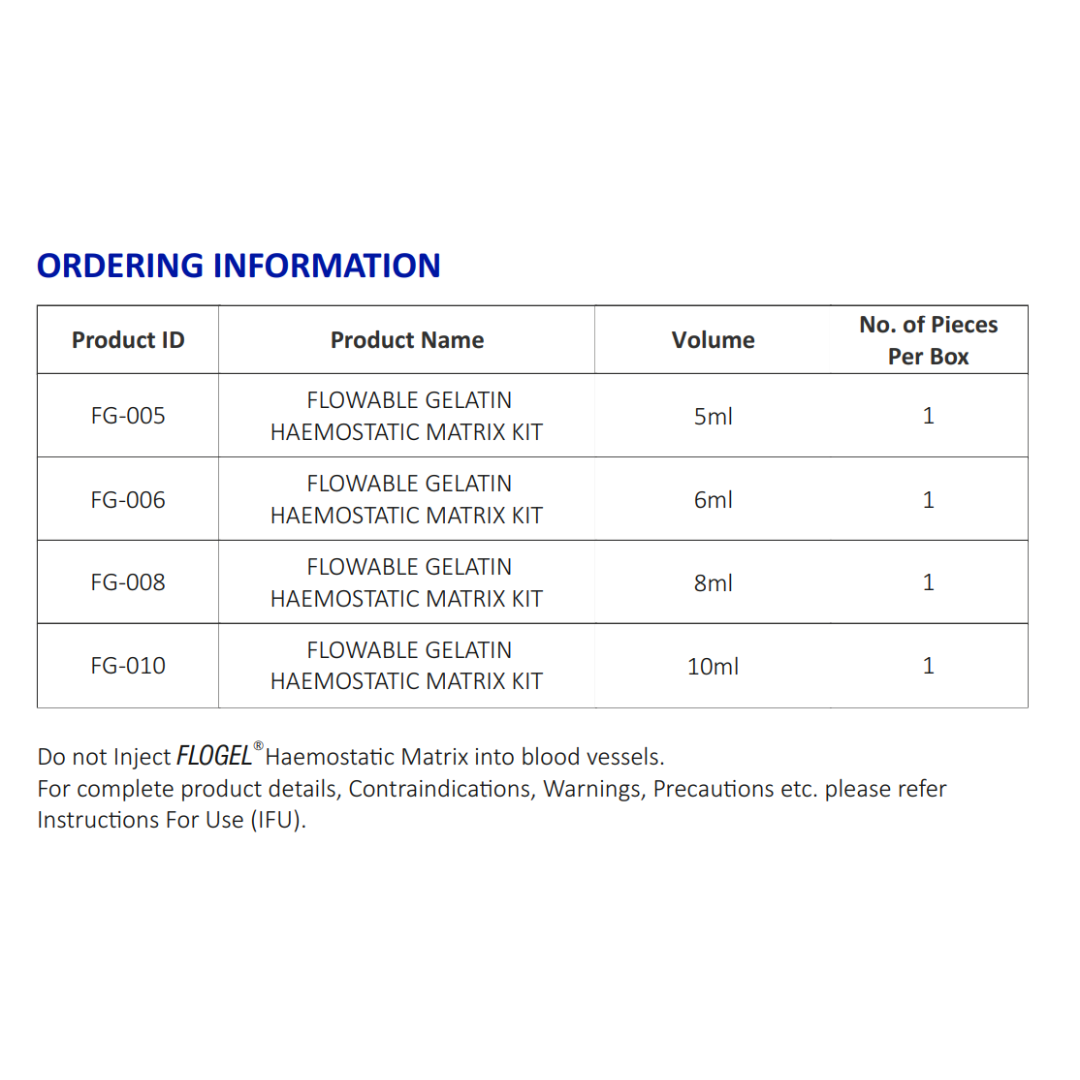 ORDERING INFORMATION

| Product ID | Product Name | Volume | No. of Pieces Per Box |
|---|---|---|---|
| FG-005 | FLOWABLE GELATIN HAEMOSTATIC MATRIX KIT | 5ml | 1 |
| FG-006 | FLOWABLE GELATIN HAEMOSTATIC MATRIX KIT | 6ml | 1 |
| FG-008 | FLOWABLE GELATIN HAEMOSTATIC MATRIX KIT | 8ml | 1 |
| FG-010 | FLOWABLE GELATIN HAEMOSTATIC MATRIX KIT | 10ml | 1 |

Do not Inject FLOGEL® Haemostatic Matrix into blood vessels.
For complete product details, Contraindications, Warnings, Precautions etc. please refer Instructions For Use (IFU).